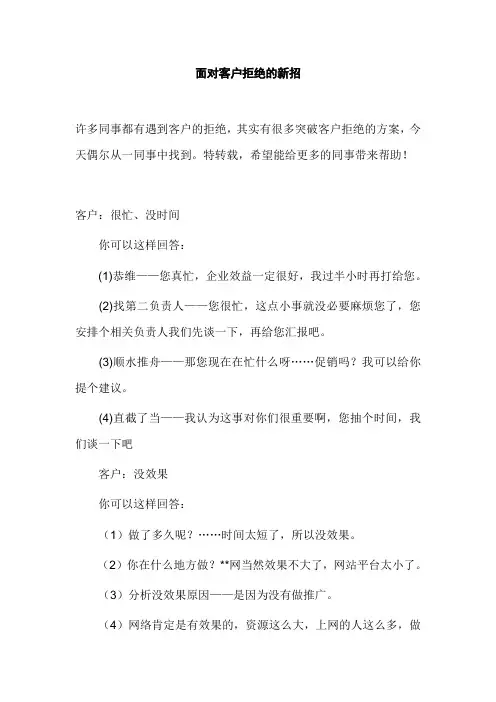 面对客户拒绝的新招

许多同事都有遇到客户的拒绝，其实有很多突破客户拒绝的方案，今天偶尔从一同事中找到。特转载，希望能给更多的同事带来帮助！

客户：很忙、没时间

你可以这样回答：

(1)恭维——您真忙，企业效益一定很好，我过半小时再打给您。

(2)找第二负责人——您很忙，这点小事就没必要麻烦您了，您安排个相关负责人我们先谈一下，再给您汇报吧。

(3)顺水推舟——那您现在在忙什么呀……促销吗？我可以给你提个建议。

(4)直截了当——我认为这事对你们很重要啊，您抽个时间，我们谈一下吧

客户：没效果

你可以这样回答：

（1）做了多久呢？……时间太短了，所以没效果。

（2）你在什么地方做？**网当然效果不大了，网站平台太小了。

（3）分析没效果原因——是因为没有做推广。

（4）网络肯定是有效果的，资源这么大，上网的人这么多，做